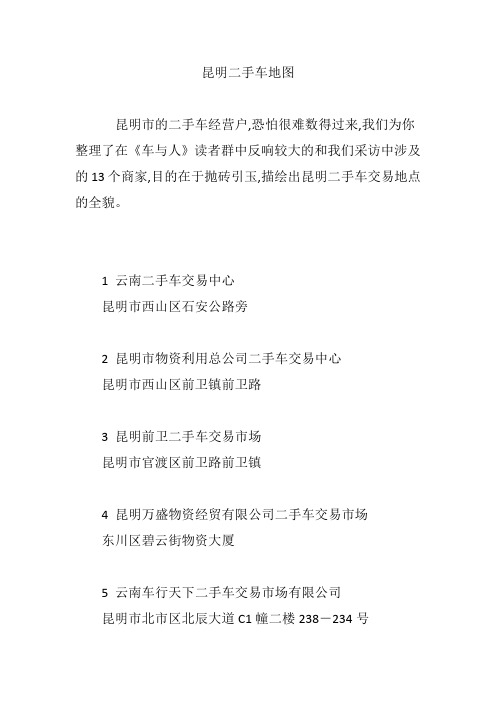 昆明二手车地图

昆明市的二手车经营户,恐怕很难数得过来,我们为你整理了在《车与人》读者群中反响较大的和我们采访中涉及的 13 个商家,目的在于抛砖引玉,描绘出昆明二手车交易地点的全貌。

1 云南二手车交易中心
昆明市西山区石安公路旁

2 昆明市物资利用总公司二手车交易中心
昆明市西山区前卫镇前卫路

3 昆明前卫二手车交易市场
昆明市官渡区前卫路前卫镇

4 昆明万盛物资经贸有限公司二手车交易市场
东川区碧云街物资大厦

5 云南车行天下二手车交易市场有限公司
昆明市北市区北辰大道 C1 幢二楼 238－234 号